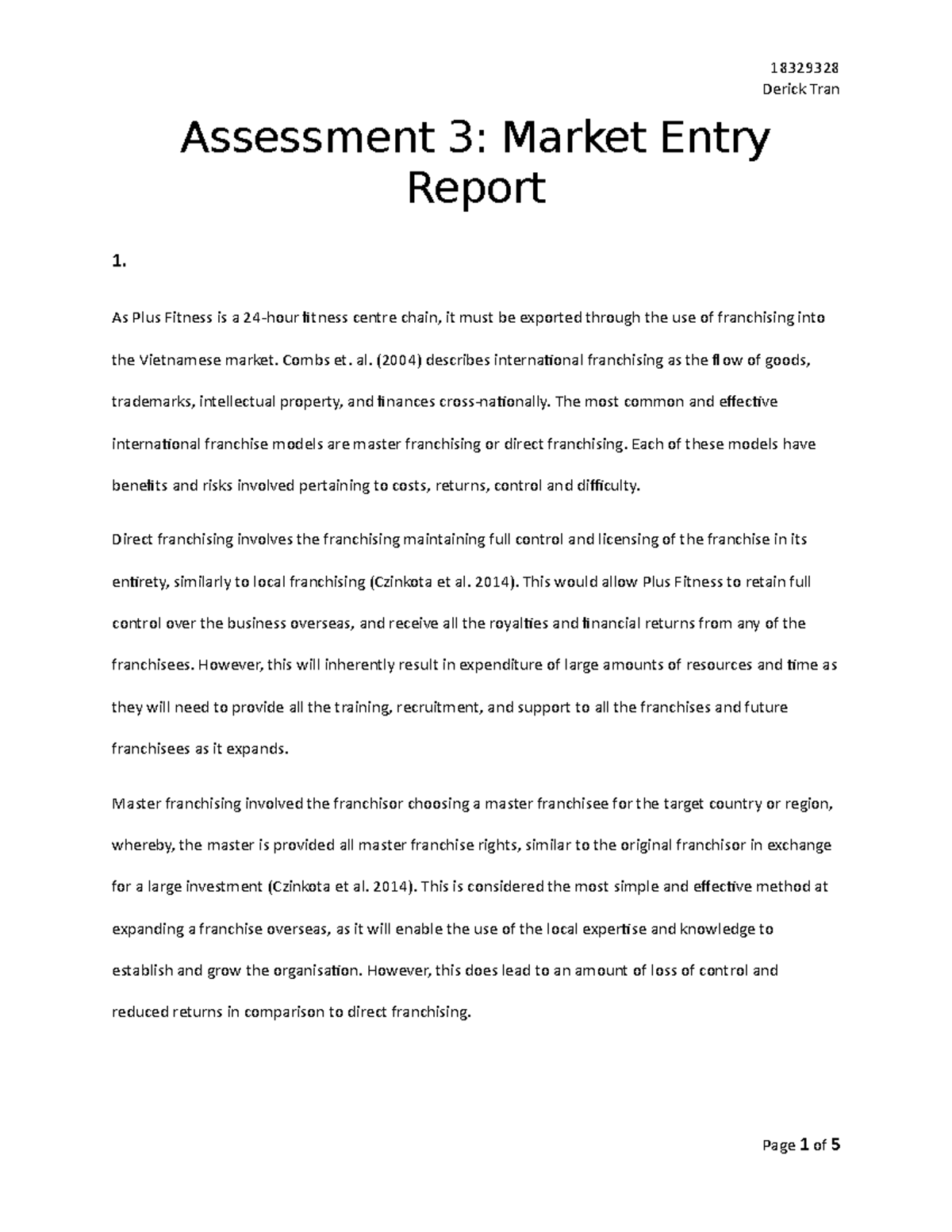 18329328
Derick Tran

Assessment 3: Market Entry Report

1.

As Plus Fitness is a 24-hour fitness centre chain, it must be exported through the use of franchising into the Vietnamese market. Combs et. al. (2004) describes international franchising as the flow of goods, trademarks, intellectual property, and finances cross-nationally. The most common and effective international franchise models are master franchising or direct franchising. Each of these models have benefits and risks involved pertaining to costs, returns, control and difficulty.

Direct franchising involves the franchising maintaining full control and licensing of the franchise in its entirety, similarly to local franchising (Czinkota et al. 2014). This would allow Plus Fitness to retain full control over the business overseas, and receive all the royalties and financial returns from any of the franchisees. However, this will inherently result in expenditure of large amounts of resources and time as they will need to provide all the training, recruitment, and support to all the franchises and future franchisees as it expands.

Master franchising involved the franchisor choosing a master franchisee for the target country or region, whereby, the master is provided all master franchise rights, similar to the original franchisor in exchange for a large investment (Czinkota et al. 2014). This is considered the most simple and effective method at expanding a franchise overseas, as it will enable the use of the local expertise and knowledge to establish and grow the organisation. However, this does lead to an amount of loss of control and reduced returns in comparison to direct franchising.

Page 1 of 5